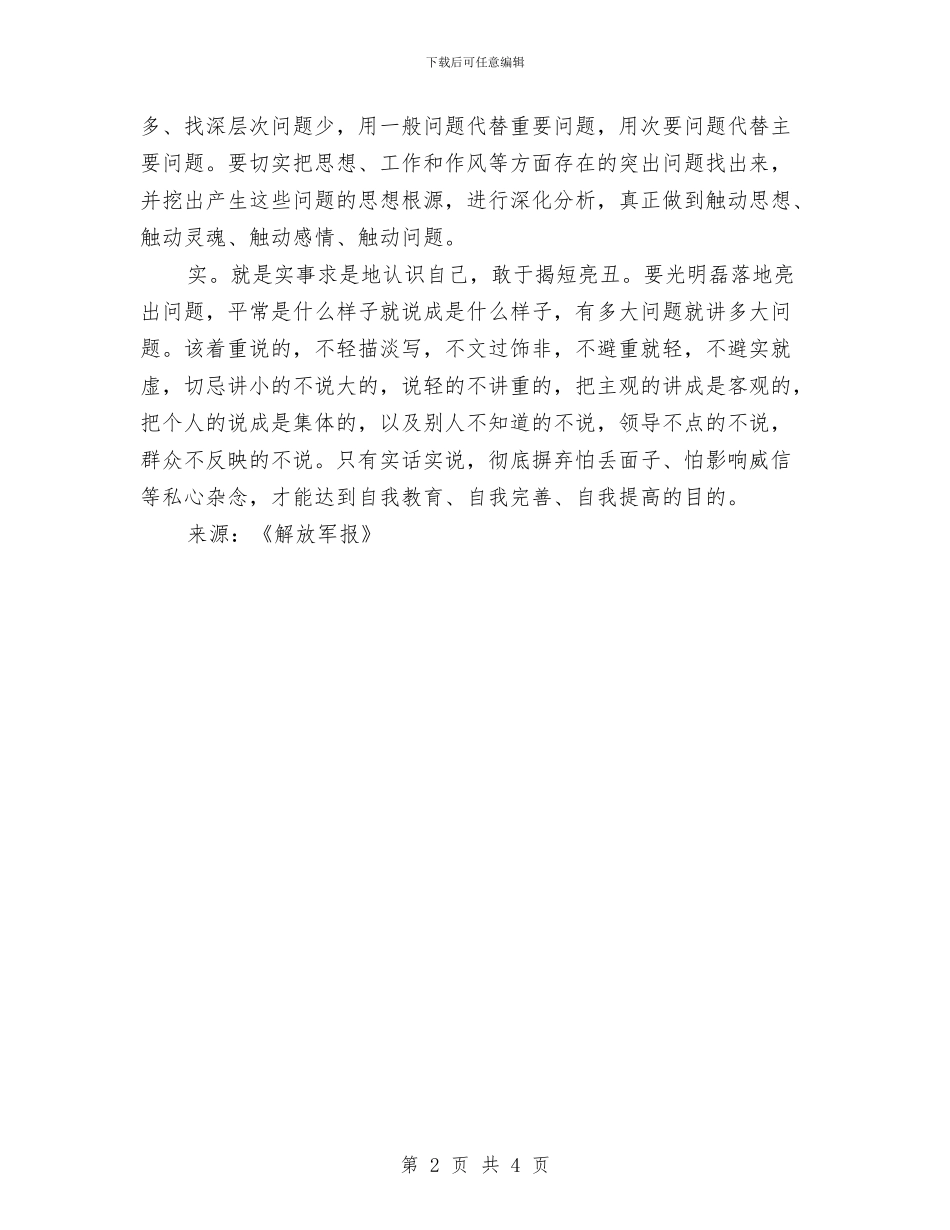 下载后可任意编辑

多、找深层次问题少，用一般问题代替重要问题，用次要问题代替主要问题。要切实把思想、工作和作风等方面存在的突出问题找出来，并挖出产生这些问题的思想根源，进行深化分析，真正做到触动思想、触动灵魂、触动感情、触动问题。

实。就是实事求是地认识自己，敢于揭短亮丑。要光明磊落地亮出问题，平常是什么样子就说成是什么样子，有多大问题就讲多大问题。该着重说的，不轻描淡写，不文过饰非，不避重就轻，不避实就虚，切忌讲小的不说大的，说轻的不讲重的，把主观的讲成是客观的，把个人的说成是集体的，以及别人不知道的不说，领导不点的不说，群众不反映的不说。只有实话实说，彻底摒弃怕丢面子、怕影响威信等私心杂念，才能达到自我教育、自我完善、自我提高的目的。

来源：《解放军报》

第 2 页 共 4 页